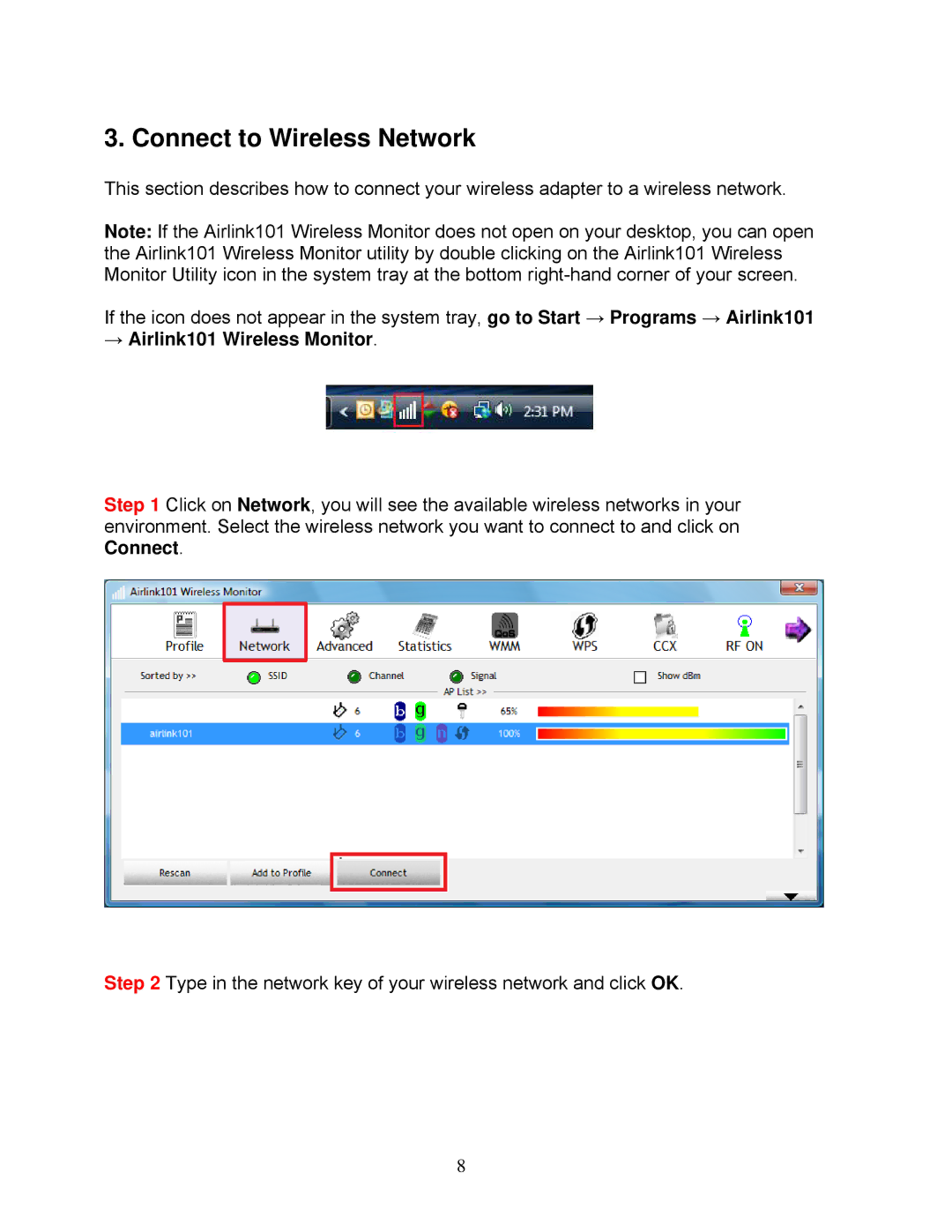 3. Connect to Wireless Network

This section describes how to connect your wireless adapter to a wireless network.

Note: If the Airlink101 Wireless Monitor does not open on your desktop, you can open the Airlink101 Wireless Monitor utility by double clicking on the Airlink101 Wireless Monitor Utility icon in the system tray at the bottom right-hand corner of your screen.

If the icon does not appear in the system tray, go to Start → Programs → Airlink101 → Airlink101 Wireless Monitor.

2:31 PM

Step 1 Click on Network, you will see the available wireless networks in your environment. Select the wireless network you want to connect to and click on Connect.

Airlink101 Wireless Monitor

Profile Network Advanced Statistics WMM WPS CCX RF ON

Sorted by >> SSID Channel Signal Show dBm

AP List >>

6 b g 65%

airlink101 6 b g n 100%

Rescan Add to Profile Connect

Step 2 Type in the network key of your wireless network and click OK.

8